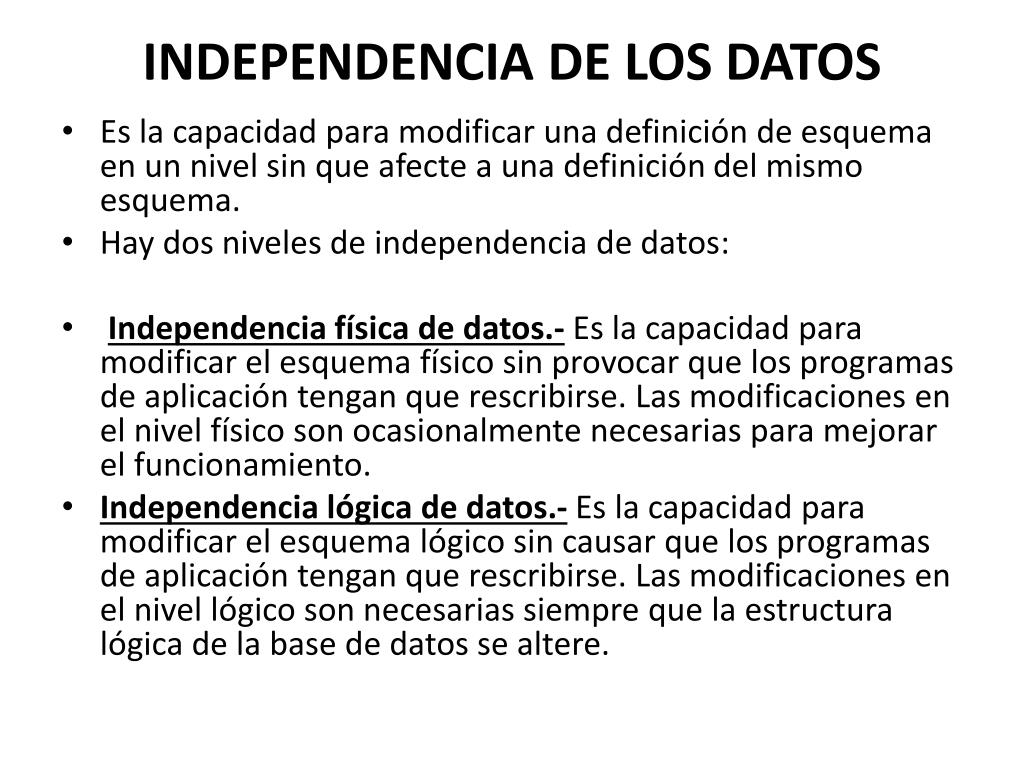 INDEPENDENCIA DE LOS DATOS

• Es la capacidad para modificar una definición de esquema en un nivel sin que afecte a una definición del mismo esquema.
• Hay dos niveles de independencia de datos:

• Independencia física de datos.- Es la capacidad para modificar el esquema físico sin provocar que los programas de aplicación tengan que rescribirse. Las modificaciones en el nivel físico son ocasionalmente necesarias para mejorar el funcionamiento.
• Independencia lógica de datos.- Es la capacidad para modificar el esquema lógico sin causar que los programas de aplicación tengan que rescribirse. Las modificaciones en el nivel lógico son necesarias siempre que la estructura lógica de la base de datos se altere.